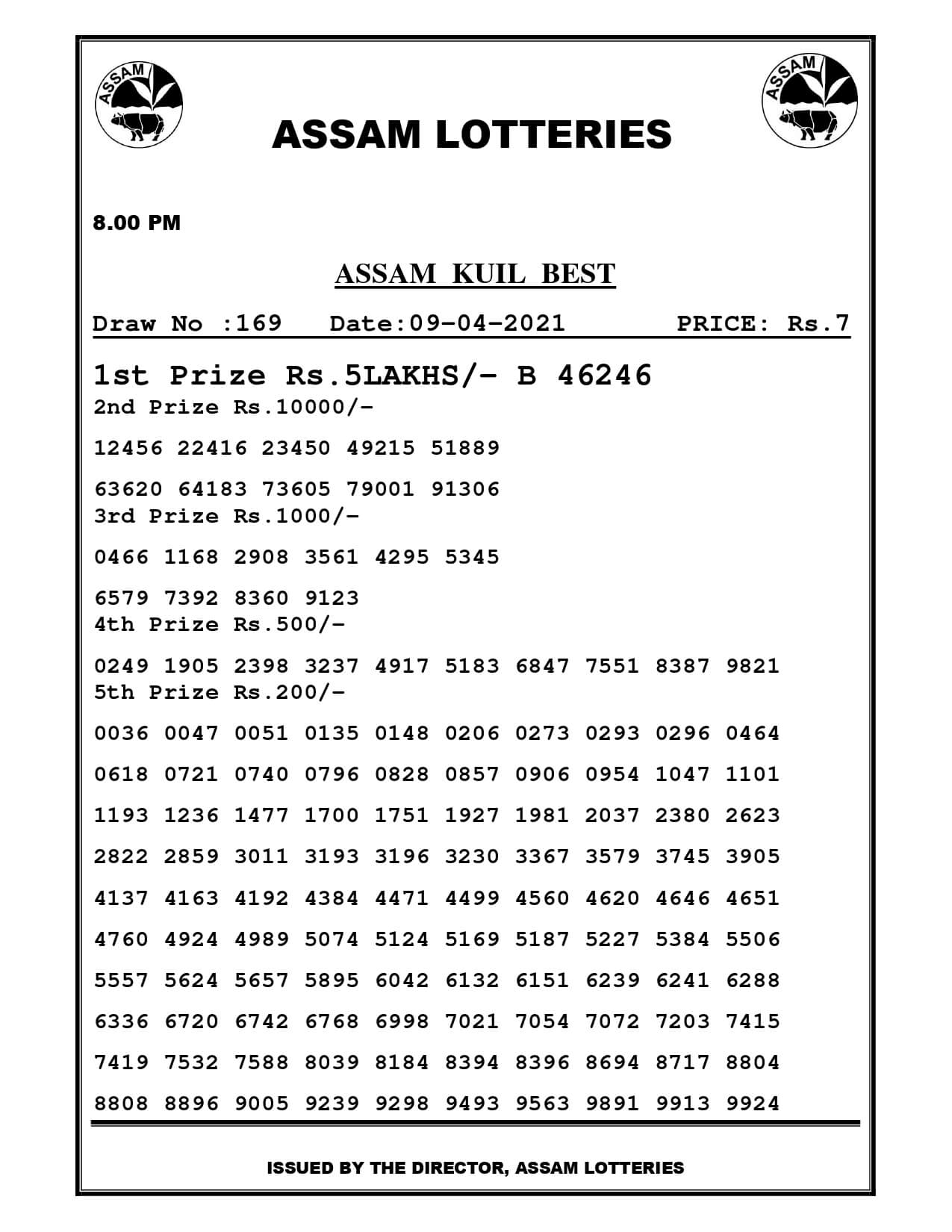 ASSAM

ASSAM LOTTERIES

ASSAM

8.00 PM

ASSAM KUIL BEST

Draw No :169 Date:09-04-2021 PRICE: Rs.7

1st Prize Rs.5LAKHS/- B 46246

2nd Prize Rs.10000/-

12456 22416 23450 49215 51889

63620 64183 73605 79001 91306

3rd Prize Rs.1000/-

0466 1168 2908 3561 4295 5345

6579 7392 8360 9123

4th Prize Rs.500/-

0249 1905 2398 3237 4917 5183 6847 7551 8387 9821

5th Prize Rs.200/-

0036 0047 0051 0135 0148 0206 0273 0293 0296 0464

0618 0721 0740 0796 0828 0857 0906 0954 1047 1101

1193 1236 1477 1700 1751 1927 1981 2037 2380 2623

2822 2859 3011 3193 3196 3230 3367 3579 3745 3905

4137 4163 4192 4384 4471 4499 4560 4620 4646 4651

4760 4924 4989 5074 5124 5169 5187 5227 5384 5506

5557 5624 5657 5895 6042 6132 6151 6239 6241 6288

6336 6720 6742 6768 6998 7021 7054 7072 7203 7415

7419 7532 7588 8039 8184 8394 8396 8694 8717 8804

8808 8896 9005 9239 9298 9493 9563 9891 9913 9924

ISSUED BY THE DIRECTOR, ASSAM LOTTERIES